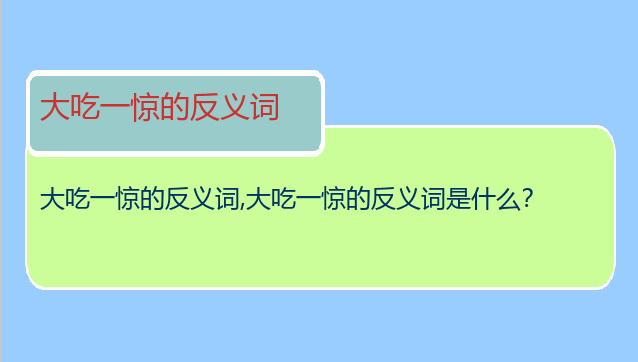 大吃一惊的反义词

大吃一惊的反义词,大吃一惊的反义词是什么?